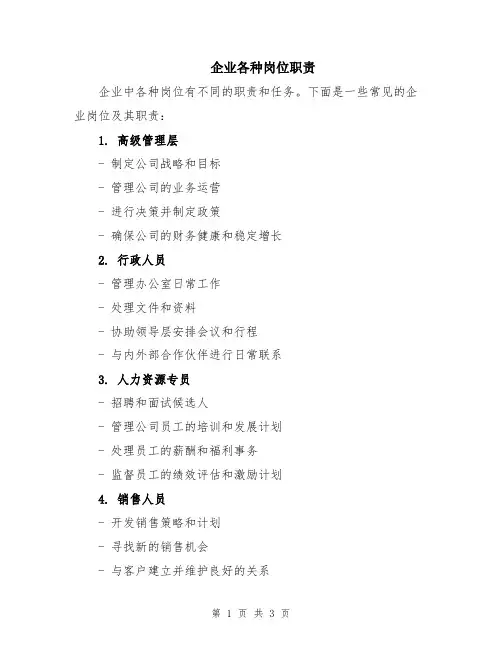 企业各种岗位职责

企业中各种岗位有不同的职责和任务。下面是一些常见的企业岗位及其职责：

1. 高级管理层

- 制定公司战略和目标

- 管理公司的业务运营

- 进行决策并制定政策

- 确保公司的财务健康和稳定增长

2. 行政人员

- 管理办公室日常工作

- 处理文件和资料

- 协助领导层安排会议和行程

- 与内外部合作伙伴进行日常联系

3. 人力资源专员

- 招聘和面试候选人

- 管理公司员工的培训和发展计划

- 处理员工的薪酬和福利事务

- 监督员工的绩效评估和激励计划

4. 销售人员

- 开发销售策略和计划

- 寻找新的销售机会

- 与客户建立并维护良好的关系

第 1 页 共 3 页